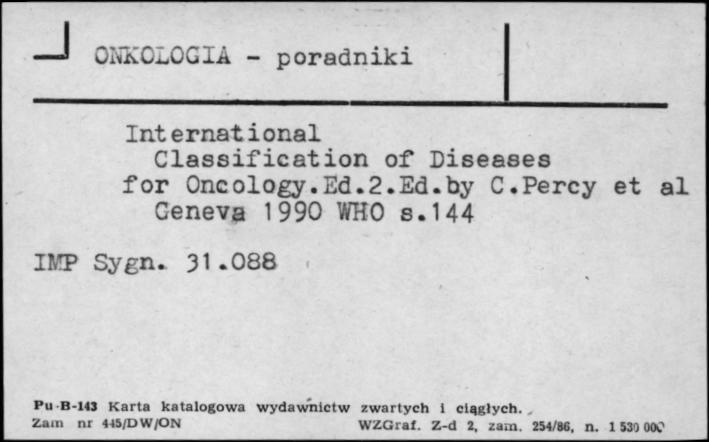 ONKOLOGIA - poradniki

International Classification of Diseases for Oncology.Ed.2.Ed.by C.Percy et al Geneva 1990 WHO s.144

IMP Sygn. 31.088

Pu-B-143 Karta katalogowa wydawnictw zwartych i ciągłych.
Zam nr 445/DW/ON WZGraf. Z-d 2, zam. 254/86, n. 1 530 000